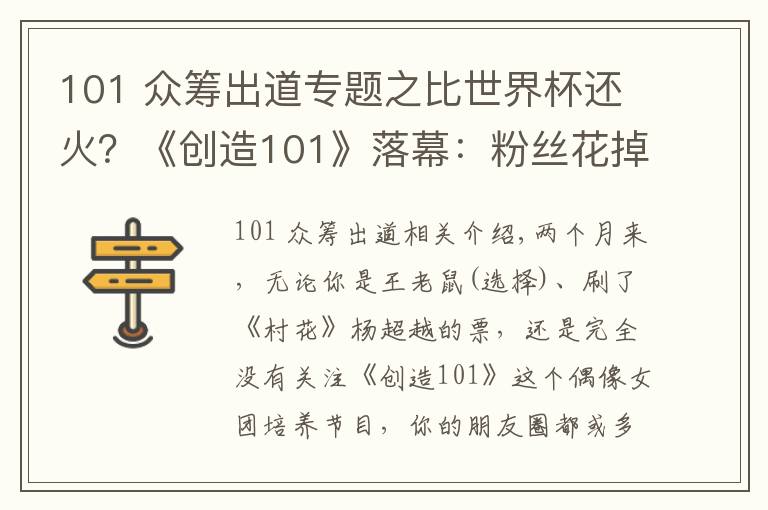 101 众筹出道专题之比世界杯还火？《创造101》落幕：粉丝花掉

101 众筹出道相关介绍，两个月来，无论你是王老鼠(选择)、刷了《村花》杨超越的票，还是完全没有关注《创造101》这个偶像女团培养节目，你的朋友圈都或多